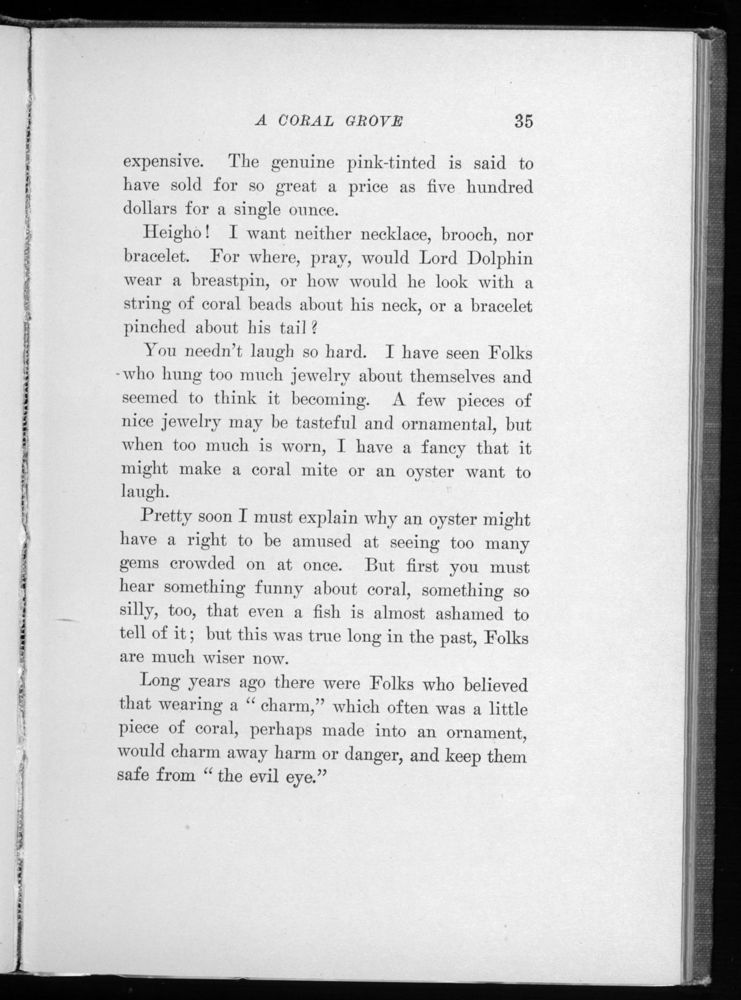 A CORAL GROVE 35

expensive. The genuine pink-tinted is said to have sold for so great a price as five hundred dollars for a single ounce.

Heigho! I want neither necklace, brooch, nor bracelet. For where, pray, would Lord Dolphin wear a breastpin, or how would he look with a string of coral beads about his neck, or a bracelet pinched about his tail?

You needn't laugh so hard. I have seen Folks who hung too much jewelry about themselves and seemed to think it becoming. A few pieces of nice jewelry may be tasteful and ornamental, but when too much is worn, I have a fancy that it might make a coral mite or an oyster want to laugh.

Pretty soon I must explain why an oyster might have a right to be amused at seeing too many gems crowded on at once. But first you must hear something funny about coral, something so silly, too, that even a fish is almost ashamed to tell of it; but this was true long in the past, Folks are much wiser now.

Long years ago there were Folks who believed that wearing a "charm," which often was a little piece of coral, perhaps made into an ornament, would charm away harm or danger, and keep them safe from "the evil eye."